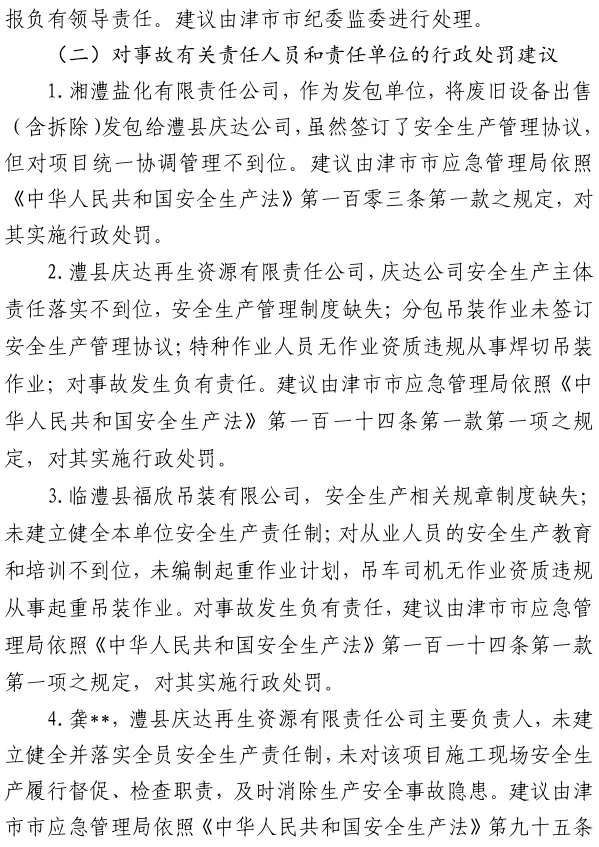 报负有领导责任。建议由津市市纪委监委进行处理。

（二）对事故有关责任人员和责任单位的行政处罚建议

1. 湘澧盐化有限责任公司，作为发包单位，将废旧设备出售（含拆除）发包给澧县庆达公司，虽然签订了安全生产管理协议，但对项目统一协调管理不到位。建议由津市市应急管理局依照《中华人民共和国安全生产法》第一百零三条第一款之规定，对其实施行政处罚。

2. 澧县庆达再生资源有限责任公司，庆达公司安全生产主体责任落实不到位，安全生产管理制度缺失；分包吊装作业未签订安全生产管理协议；特种作业人员无作业资质违规从事焊切吊装作业；对事故发生负有责任。建议由津市市应急管理局依照《中华人民共和国安全生产法》第一百一十四条第一款第一项之规定，对其实施行政处罚。

3. 临澧县福欣吊装有限公司，安全生产相关规章制度缺失；未建立健全本单位安全生产责任制；对从业人员的安全生产教育和培训不到位，未编制起重作业计划，吊车司机无作业资质违规从事起重吊装作业。对事故发生负有责任，建议由津市市应急管理局依照《中华人民共和国安全生产法》第一百一十四条第一款第一项之规定，对其实施行政处罚。

4. 龚**，澧县庆达再生资源有限责任公司主要负责人，未建立健全并落实全员安全生产责任制，未对该项目施工现场安全生产履行督促、检查职责，及时消除生产安全事故隐患。建议由津市市应急管理局依照《中华人民共和国安全生产法》第九十五条